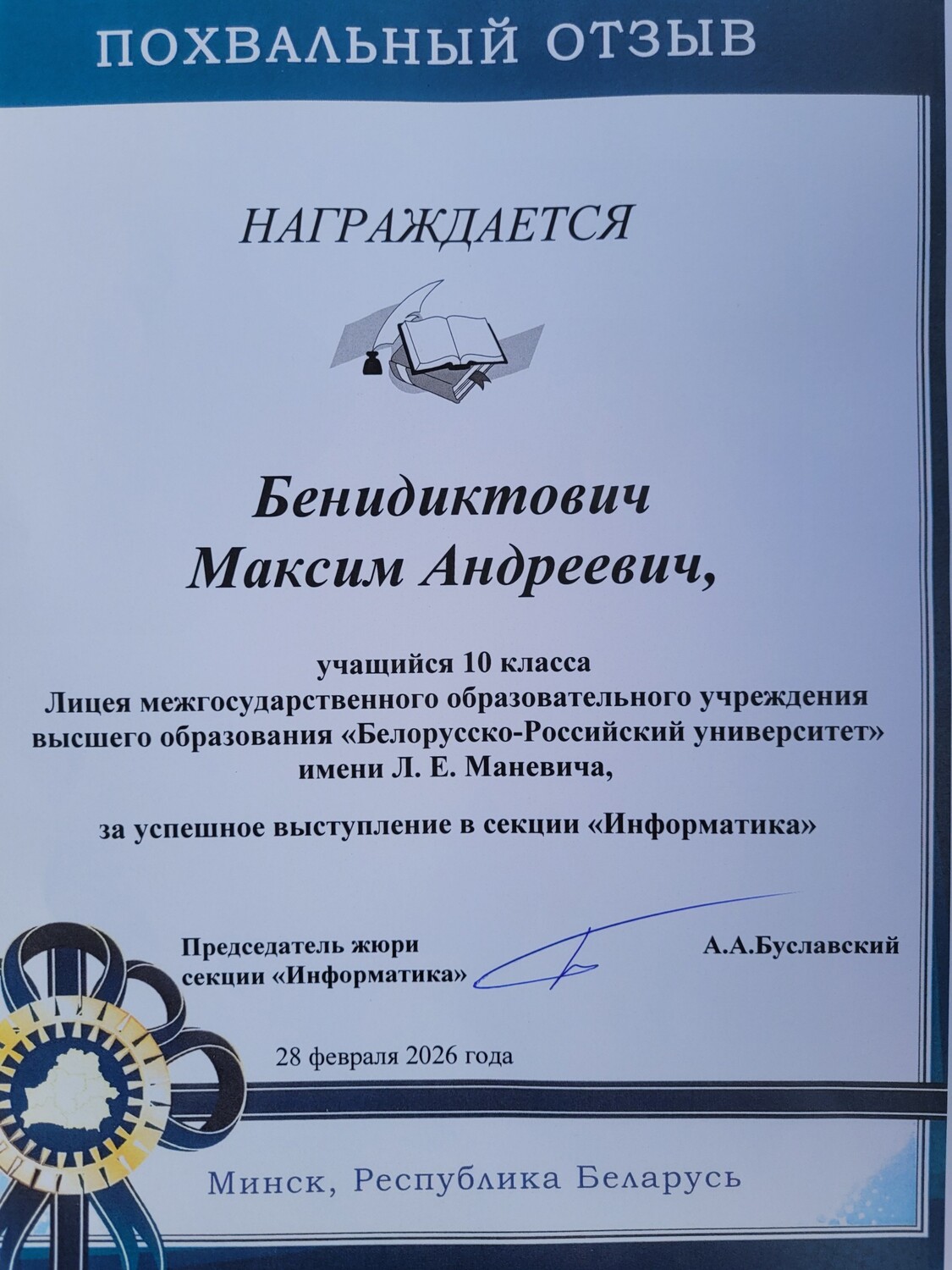 ПОХВАЛЬНЫЙ ОТЗЫВ

НАГРАЖДАЕТСЯ

Бенидиктович
Максим Андреевич,

учащийся 10 класса
Лицея межгосударственного образовательного учреждения высшего образования «Белорусско-Российский университет» имени Л. Е. Маневича,

за успешное выступление в секции «Информатика»

Председатель жюри секции «Информатика»

А.А.Буславский

28 февраля 2026 года

Минск, Республика Беларусь